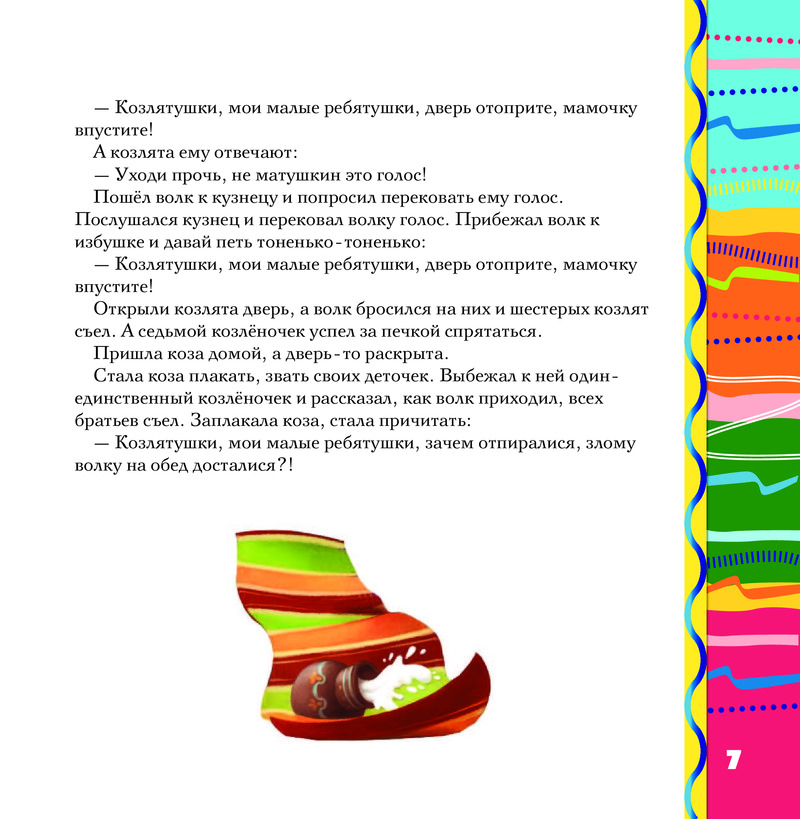 — Козлятушки, мои малые ребятушки, дверь отоприте, мамочку впустите!

А козлята ему отвечают:

— Уходи прочь, не матушкин это голос!

Пошёл волк к кузнецу и попросил перековать ему голос. Послушался кузнец и перековал волку голос. Прибежал волк к избушке и давай петь тоненько-тоненько:

— Козлятушки, мои малые ребятушки, дверь отоприте, мамочку впустите!

Открыли козлята дверь, а волк бросился на них и шестерых козлят съел. А седьмой козлёночек успел за печкой спрятаться.

Пришла коза домой, а дверь-то раскрыта.

Стала коза плакать, звать своих деточек. Выбежал к ней один-единственный козлёночек и рассказал, как волк приходил, всех братьев съел. Заплакала коза, стала причитать:

— Козлятушки, мои малые ребятушки, зачем отпиралися, злому волку на обед досталися?!

7